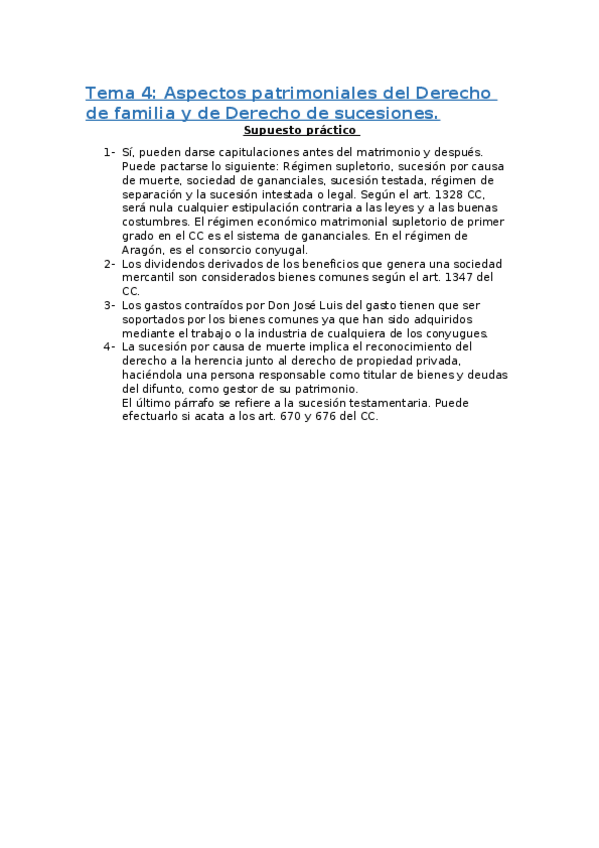 Tema 4: Aspectos patrimoniales del Derecho de familia y de Derecho de sucesiones.

Supuesto práctico

1- Sí, pueden darse capitulaciones antes del matrimonio y después. Puede pactarse lo siguiente: Régimen supletorio, sucesión por causa de muerte, sociedad de gananciales, sucesión testada, régimen de separación y la sucesión intestada o legal. Según el art. 1328 CC, será nula cualquier estipulación contraria a las leyes y a las buenas costumbres. El régimen económico matrimonial supletorio de primer grado en el CC es el sistema de gananciales. En el régimen de Aragón, es el consorcio conyugal.
2- Los dividendos derivados de los beneficios que genera una sociedad mercantil son considerados bienes comunes según el art. 1347 del CC.
3- Los gastos contraídos por Don José Luis del gasto tienen que ser soportados por los bienes comunes ya que han sido adquiridos mediante el trabajo o la industria de cualquiera de los conyugues.
4- La sucesión por causa de muerte implica el reconocimiento del derecho a la herencia junto al derecho de propiedad privada, haciéndola una persona responsable como titular de bienes y deudas del difunto, como gestor de su patrimonio.
El último párrafo se refiere a la sucesión testamentaria. Puede efectuarlo si acata a los art. 670 y 676 del CC.